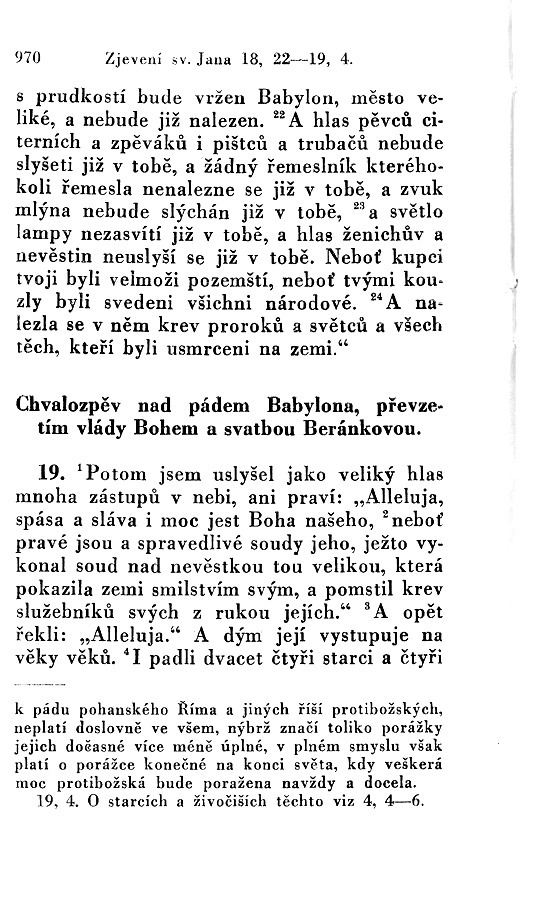 970 Zjevení sv. Jana 18, 22—19, 4.

s prudkostí bude vržen Babylon, město veliké, a nebude již nalezen. $^{22}$A hlas pěvců citerních a zpěváků i pištců a trubačů nebude slyšeti již v tobě, a žádný řemeslník kteréhokoli řemesla nenalezne se již v tobě, a zvuk mlýna nebude slýchán již v tobě, $^{23}$a světlo lampy nezasvítí již v tobě, a hlas ženichův a nevěstin neuslyší se již v tobě. Neboť kupci tvoji byli velmoži pozemští, neboť tvými kouzly byli svedeni všichni národové. $^{24}$A nalezla se v něm krev proroků a světců a všech těch, kteří byli usmrceni na zemi.“

Chvalozpěv nad pádem Babylona, převzetím vlády Bohem a svatbou Beránkovou.

19. $^{1}$Potom jsem uslyšel jako veliký hlas mnoha zástupů v nebi, ani praví: „Alleluja, spása a sláva i moc jest Boha našeho, $^{2}$neboť pravé jsou a spravedlivé soudy jeho, ježto vykonal soud nad nevěstkou tou velikou, která pokazila zemi smilstvím svým, a pomstil krev služebníků svých z rukou jejích.“ $^{3}$A opět řekli: „Alleluja.“ A dým její vystupuje na věky věků. $^{4}$I padli dvacet čtyři starci a čtyři

k pádu pohanského Říma a jiných říší protibožských, neplatí doslovně ve všem, nýbrž značí toliko porážky jejich dočasné více méně úplné, v plném smyslu však platí o porážce konečné na konci světa, kdy veškerá moc protibožská bude poražena navždy a docela.
19, 4. O starcích a živočiších těchto viz 4, 4—6.